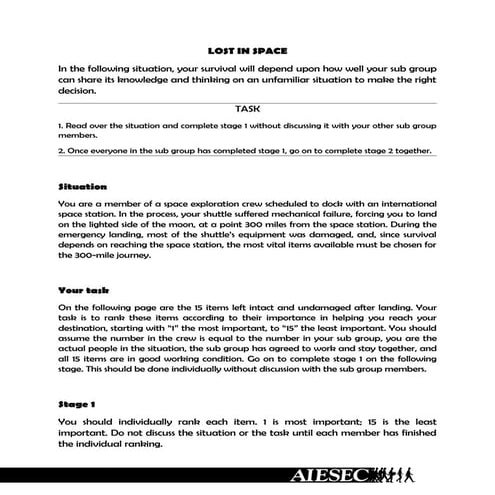 LOST IN SPACE

In the following situation, your survival will depend upon how well your sub group can share its knowledge and thinking on an unfamiliar situation to make the right decision.

TASK

1. Read over the situation and complete stage 1 without discussing it with your other sub group members.

2. Once everyone in the sub group has completed stage 1, go on to complete stage 2 together.

Situation

You are a member of a space exploration crew scheduled to dock with an international space station. In the process, your shuttle suffered mechanical failure, forcing you to land on the lighted side of the moon, at a point 300 miles from the space station. During the emergency landing, most of the shuttle's equipment was damaged, and, since survival depends on reaching the space station, the most vital items available must be chosen for the 300-mile journey.

Your task

On the following page are the 15 items left intact and undamaged after landing. Your task is to rank these items according to their importance in helping you reach your destination, starting with "1" the most important, to "15" the least important. You should assume the number in the crew is equal to the number in your sub group, you are the actual people in the situation, the sub group has agreed to work and stay together, and all 15 items are in good working condition. Go on to complete stage 1 on the following stage. This should be done individually without discussion with the sub group members.

Stage 1

You should individually rank each item. 1 is most important; 15 is the least important. Do not discuss the situation or the task until each member has finished the individual ranking.

AIESEC